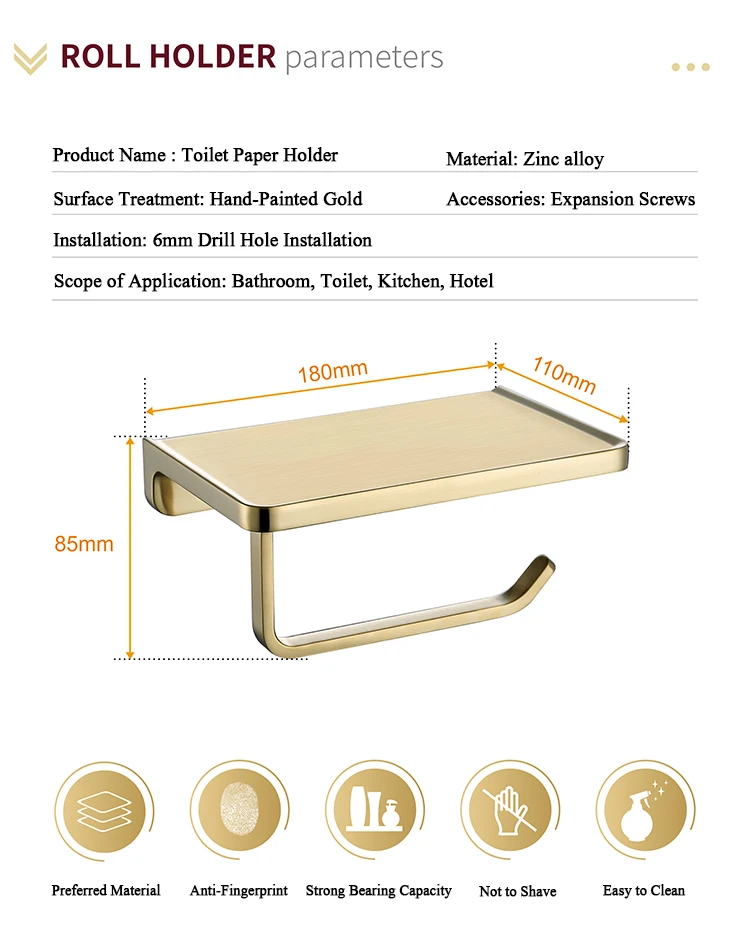 ROLL HOLDER parameters

Product Name : Toilet Paper Holder
Material: Zinc alloy
Surface Treatment: Hand-Painted Gold
Accessories: Expansion Screws
Installation: 6mm Drill Hole Installation
Scope of Application: Bathroom, Toilet, Kitchen, Hotel

180mm
110mm
85mm

Preferred Material
Anti-Fingerprint
Strong Bearing Capacity
Not to Shave
Easy to Clean